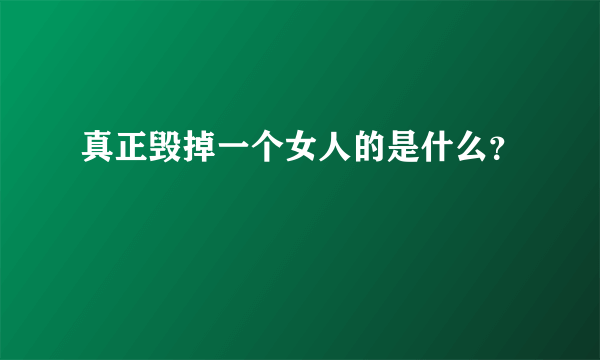 真正毁掉一个女人的是什么?